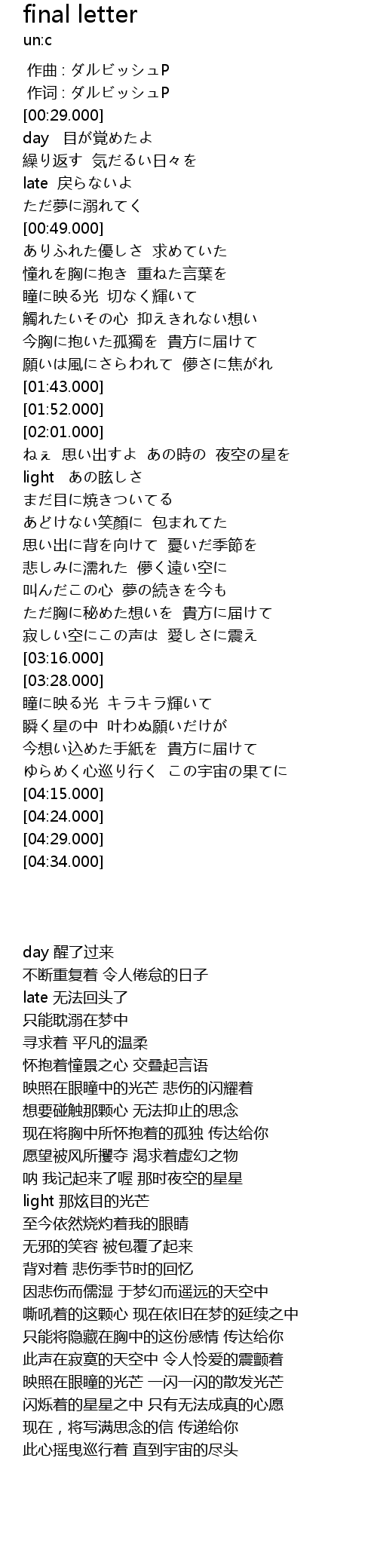 final letter
un:c

作曲 : ダルビッシュP
作词 : ダルビッシュP
[00:29.000]
day　目が覚めたよ
繰り返す　気だるい日々を
late　戻らないよ
ただ夢に溺れてく
[00:49.000]
ありふれた優しさ　求めていた
憧れを胸に抱き　重ねた言葉を
瞳に映る光　切なく輝いて
觸れたいその心　抑えきれない想い
今胸に抱いた孤獨を　貴方に届けて
願いは風にさらわれて　儚さに焦がれ
[01:43.000]
[01:52.000]
[02:01.000]
ねぇ　思い出すよ　あの時の　夜空の星を
light　あの眩しさ
まだ目に焼きついてる
あどけない笑顔に　包まれてた
思い出に背を向けて　憂いだ季節を
悲しみに濡れた　儚く遠い空に
叫んだこの心　夢の続きを今も
ただ胸に秘めた想いを　貴方に届けて
寂しい空にこの声は　愛しさに震え
[03:16.000]
[03:28.000]
瞳に映る光　キラキラ輝いて
瞬く星の中　叶わぬ願いだけが
今想い込めた手紙を　貴方に届けて
ゆらめく心巡り行く　この宇宙の果てに
[04:15.000]
[04:24.000]
[04:29.000]
[04:34.000]

day 醒了过来
不断重复着 令人倦怠的日子
late 无法回头了
只能耽溺在梦中
寻求着 平凡的温柔
怀抱着憧景之心 交叠起言语
映照在眼瞳中的光芒 悲伤的闪耀着
想要碰触那颗心 无法抑止的思念
现在将胸中所怀抱着的孤独 传达给你
愿望被风所攫夺 渴求着虚幻之物
呐 我记起来了喔 那时夜空的星星
light 那炫目的光芒
至今依然烧灼着我的眼睛
无邪的笑容 被包覆了起来
背对着 悲伤季节时的回忆
因悲伤而儒湿 于梦幻而遥远的天空中
嘶吼着的这颗心 现在依旧在梦的延续之中
只能将隐藏在胸中的这份感情 传达给你
此声在寂寞的天空中 令人怜爱的震颤着
映照在眼瞳的光芒 一闪一闪的散发光芒
闪烁着的星星之中 只有无法成真的心愿
现在，将写满思念的信 传递给你
此心摇曳巡行着 直到宇宙的尽头